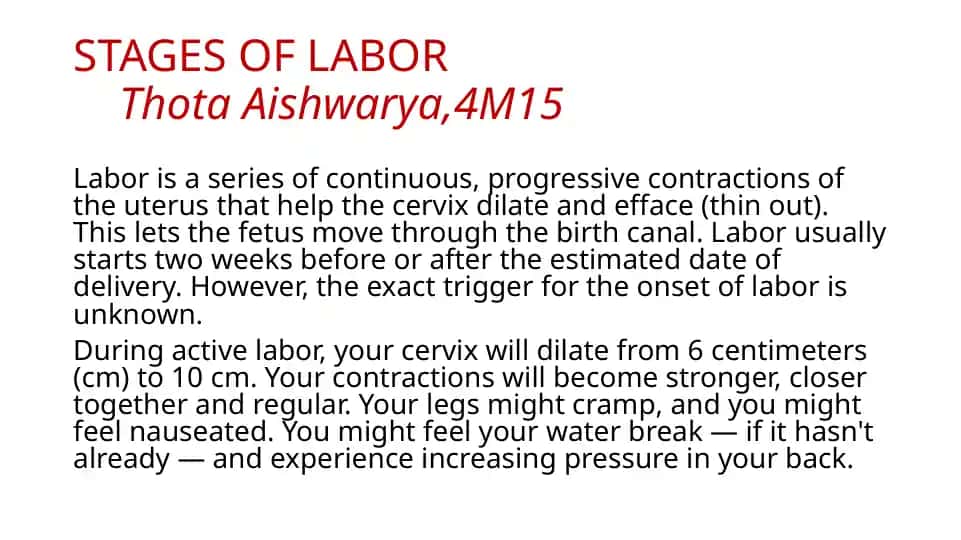 STAGES OF LABOR
Thota Aishwarya,4M15

Labor is a series of continuous, progressive contractions of the uterus that help the cervix dilate and efface (thin out). This lets the fetus move through the birth canal. Labor usually starts two weeks before or after the estimated date of delivery. However, the exact trigger for the onset of labor is unknown.

During active labor, your cervix will dilate from 6 centimeters (cm) to 10 cm. Your contractions will become stronger, closer together and regular. Your legs might cramp, and you might feel nauseated. You might feel your water break — if it hasn't already — and experience increasing pressure in your back.